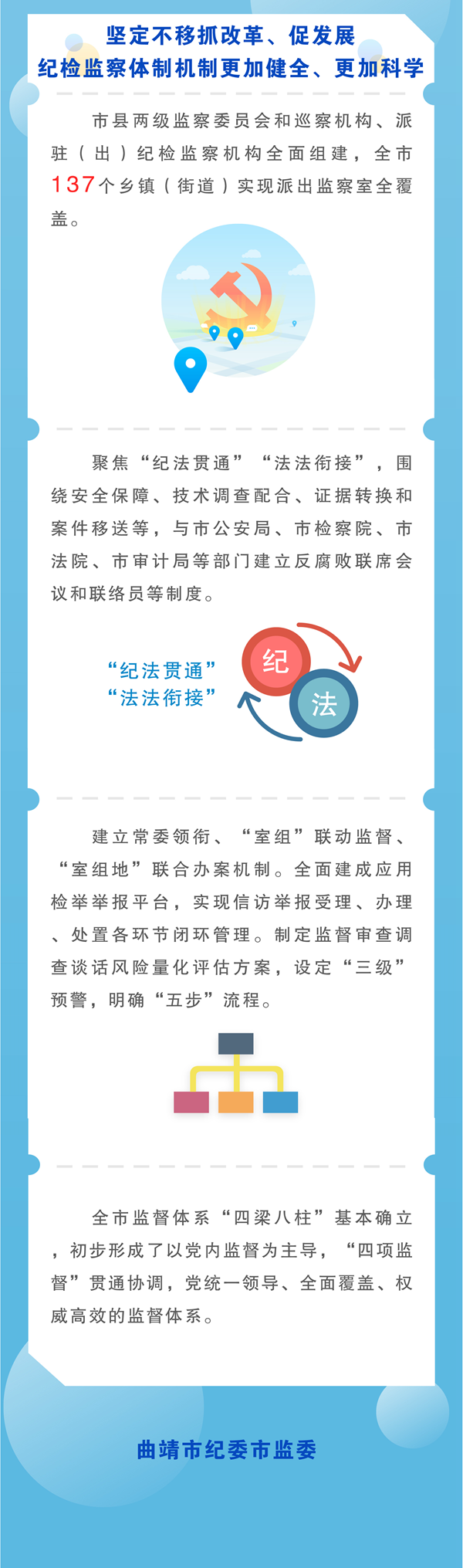 坚定不移抓改革、促发展
纪检监察体制机制更加健全、更加科学

市县两级监察委员会和巡察机构、派驻（出）纪检监察机构全面组建，全市137个乡镇（街道）实现派出监察室全覆盖。

聚焦“纪法贯通”“法法衔接”，围绕安全保障、技术调查配合、证据转换和案件移送等，与市公安局、市检察院、市法院、市审计局等部门建立反腐败联席会议和联络员等制度。

“纪法贯通”
“法法衔接”

纪

法

建立常委领衔、“室组”联动监督、“室组地”联合办案机制。全面建成应用检举举报平台，实现信访举报受理、办理、处置各环节闭环管理。制定监督审查调查谈话风险量化评估方案，设定“三级”预警，明确“五步”流程。

全市监督体系“四梁八柱”基本确立，初步形成了以党内监督为主导，“四项监督”贯通协调，党统一领导、全面覆盖、权威高效的监督体系。

曲靖市纪委市监委